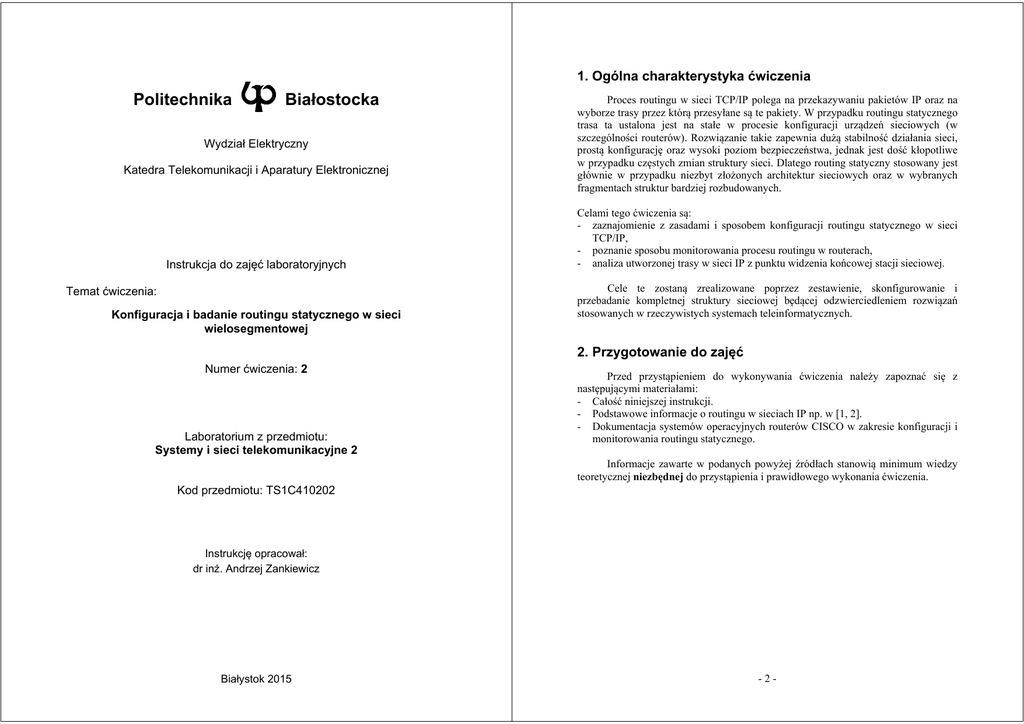 Politechnika Białostocka

Wydział Elektryczny

Katedra Telekomunikacji i Aparatury Elektronicznej

Instrukcja do zajęć laboratoryjnych

Temat ćwiczenia:

Konfiguracja i badanie routingu statycznego w sieci wielosegmentowej

Numer ćwiczenia: 2

Laboratorium z przedmiotu:
Systemy i sieci telekomunikacyjne 2

Kod przedmiotu: TS1C410202

Instrukcję opracował:
dr inż. Andrzej Zankiewicz

Białystok 2015

1. Ogólna charakterystyka ćwiczenia

Proces routingu w sieci TCP/IP polega na przekazywaniu pakietów IP oraz na wyborze trasy przez którą przesyłane są te pakiety. W przypadku routingu statycznego trasa ta ustalona jest na stałe w procesie konfiguracji urządzeń sieciowych (w szczególności routerów). Rozwiązanie takie zapewnia dużą stabilność działania sieci, prostą konfigurację oraz wysoki poziom bezpieczeństwa, jednak jest dość kłopotliwe w przypadku częstych zmian struktury sieci. Dlatego routing statyczny stosowany jest głównie w przypadku niezbyt złożonych architektur sieciowych oraz w wybranych fragmentach struktur bardziej rozbudowanych.

Celami tego ćwiczenia są:
- zaznajomienie z zasadami i sposobem konfiguracji routingu statycznego w sieci TCP/IP,
- poznanie sposobu monitorowania procesu routingu w routerach,
- analiza utworzonej trasy w sieci IP z punktu widzenia końcowej stacji sieciowej.

Cele te zostaną zrealizowane poprzez zestawienie, skonfigurowanie i przebadanie kompletnej struktury sieciowej będącej odzwierciedleniem rozwiązań stosowanych w rzeczywistych systemach teleinformatycznych.

2. Przygotowanie do zajęć

Przed przystąpieniem do wykonywania ćwiczenia należy zapoznać się z następującymi materiałami:
- Całość niniejszej instrukcji.
- Podstawowe informacje o routingu w sieciach IP np. w [1, 2].
- Dokumentacja systemów operacyjnych routerów CISCO w zakresie konfiguracji i monitorowania routingu statycznego.

Informacje zawarte w podanych powyżej źródłach stanowią minimum wiedzy teoretycznej niezbędnej do przystąpienia i prawidłowego wykonania ćwiczenia.

- 2 -